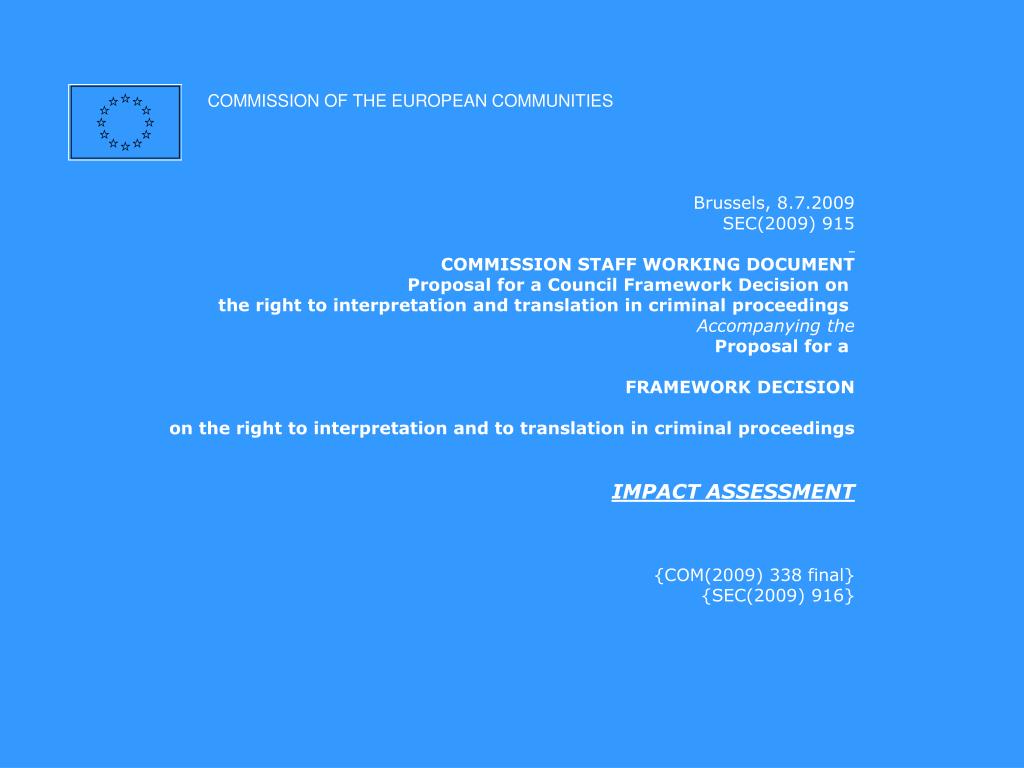 COMMISSION OF THE EUROPEAN COMMUNITIES

Brussels, 8.7.2009
SEC(2009) 915

COMMISSION STAFF WORKING DOCUMENT
Proposal for a Council Framework Decision on
the right to interpretation and translation in criminal proceedings
Accompanying the
Proposal for a

FRAMEWORK DECISION

on the right to interpretation and to translation in criminal proceedings

IMPACT ASSESSMENT

{COM(2009) 338 final}
{SEC(2009) 916}